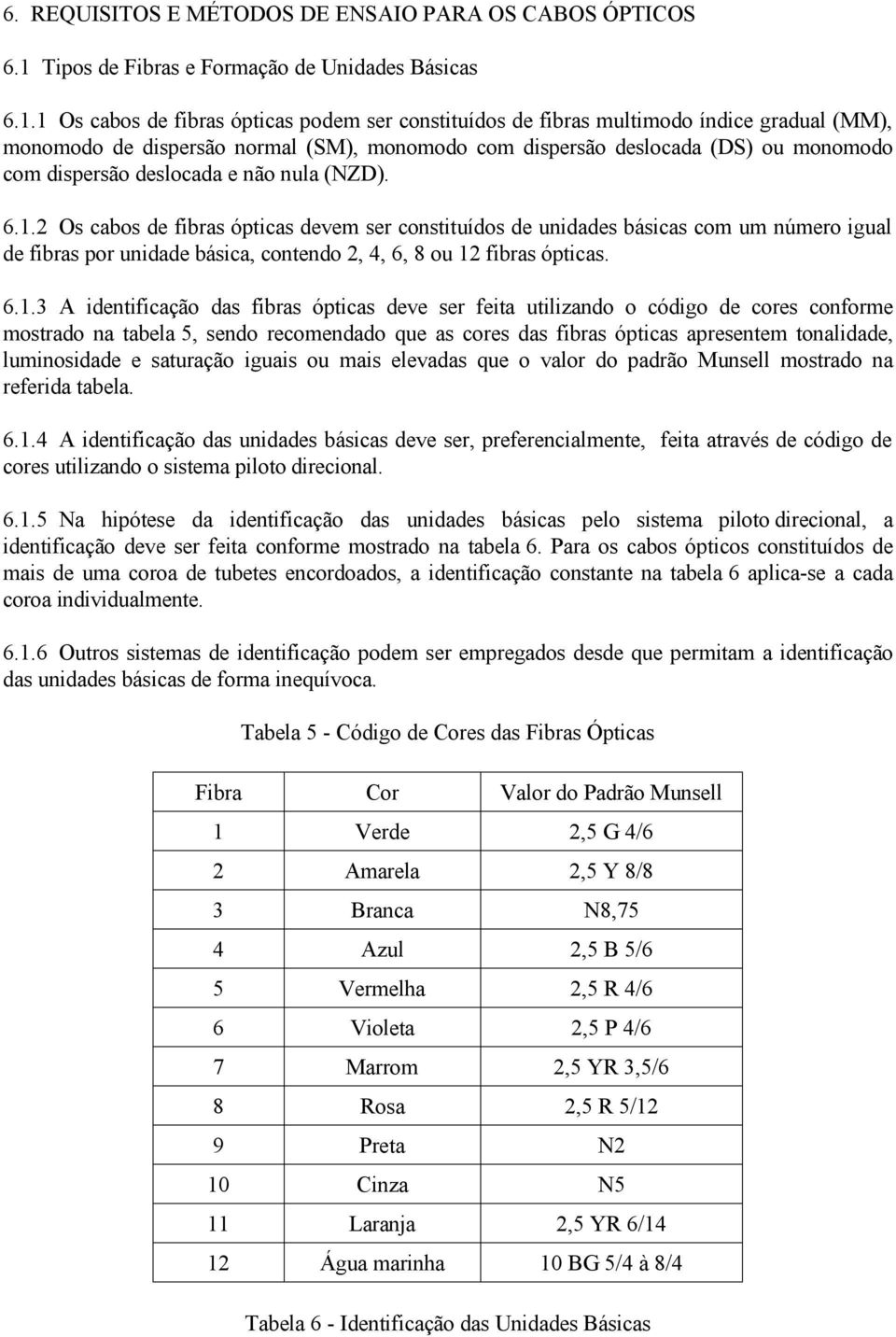 6. REQUISITOS E MÉTODOS DE ENSAIO PARA OS CABOS ÓPTICOS

6.1 Tipos de Fibras e Formação de Unidades Básicas

6.1.1 Os cabos de fibras ópticas podem ser constituídos de fibras multimodo índice gradual (MM), monomodo de dispersão normal (SM), monomodo com dispersão deslocada (DS) ou monomodo com dispersão deslocada e não nula (NZD).

6.1.2 Os cabos de fibras ópticas devem ser constituídos de unidades básicas com um número igual de fibras por unidade básica, contendo 2, 4, 6, 8 ou 12 fibras ópticas.

6.1.3 A identificação das fibras ópticas deve ser feita utilizando o código de cores conforme mostrado na tabela 5, sendo recomendado que as cores das fibras ópticas apresentem tonalidade, luminosidade e saturação iguais ou mais elevadas que o valor do padrão Munsell mostrado na referida tabela.

6.1.4 A identificação das unidades básicas deve ser, preferencialmente, feita através de código de cores utilizando o sistema piloto direcional.

6.1.5 Na hipótese da identificação das unidades básicas pelo sistema piloto direcional, a identificação deve ser feita conforme mostrado na tabela 6. Para os cabos ópticos constituídos de mais de uma coroa de tubetes encordoados, a identificação constante na tabela 6 aplica-se a cada coroa individualmente.

6.1.6 Outros sistemas de identificação podem ser empregados desde que permitam a identificação das unidades básicas de forma inequívoca.

Tabela 5 - Código de Cores das Fibras Ópticas

| Fibra | Cor | Valor do Padrão Munsell |
|---|---|---|
| 1 | Verde | 2,5 G 4/6 |
| 2 | Amarela | 2,5 Y 8/8 |
| 3 | Branca | N8,75 |
| 4 | Azul | 2,5 B 5/6 |
| 5 | Vermelha | 2,5 R 4/6 |
| 6 | Violeta | 2,5 P 4/6 |
| 7 | Marrom | 2,5 YR 3,5/6 |
| 8 | Rosa | 2,5 R 5/12 |
| 9 | Preta | N2 |
| 10 | Cinza | N5 |
| 11 | Laranja | 2,5 YR 6/14 |
| 12 | Água marinha | 10 BG 5/4 à 8/4 |

Tabela 6 - Identificação das Unidades Básicas